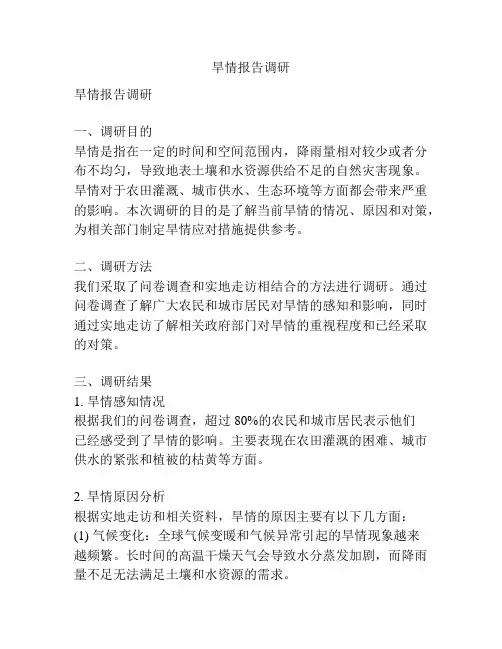 旱情报告调研

旱情报告调研

一、调研目的
旱情是指在一定的时间和空间范围内，降雨量相对较少或者分布不均匀，导致地表土壤和水资源供给不足的自然灾害现象。旱情对于农田灌溉、城市供水、生态环境等方面都会带来严重的影响。本次调研的目的是了解当前旱情的情况、原因和对策，为相关部门制定旱情应对措施提供参考。

二、调研方法
我们采取了问卷调查和实地走访相结合的方法进行调研。通过问卷调查了解广大农民和城市居民对旱情的感知和影响，同时通过实地走访了解相关政府部门对旱情的重视程度和已经采取的对策。

三、调研结果
1. 旱情感知情况
根据我们的问卷调查，超过 80%的农民和城市居民表示他们已经感受到了旱情的影响。主要表现在农田灌溉的困难、城市供水的紧张和植被的枯黄等方面。

2. 旱情原因分析
根据实地走访和相关资料，旱情的原因主要有以下几方面：
(1) 气候变化：全球气候变暖和气候异常引起的旱情现象越来越频繁。长时间的高温干燥天气会导致水分蒸发加剧，而降雨量不足无法满足土壤和水资源的需求。